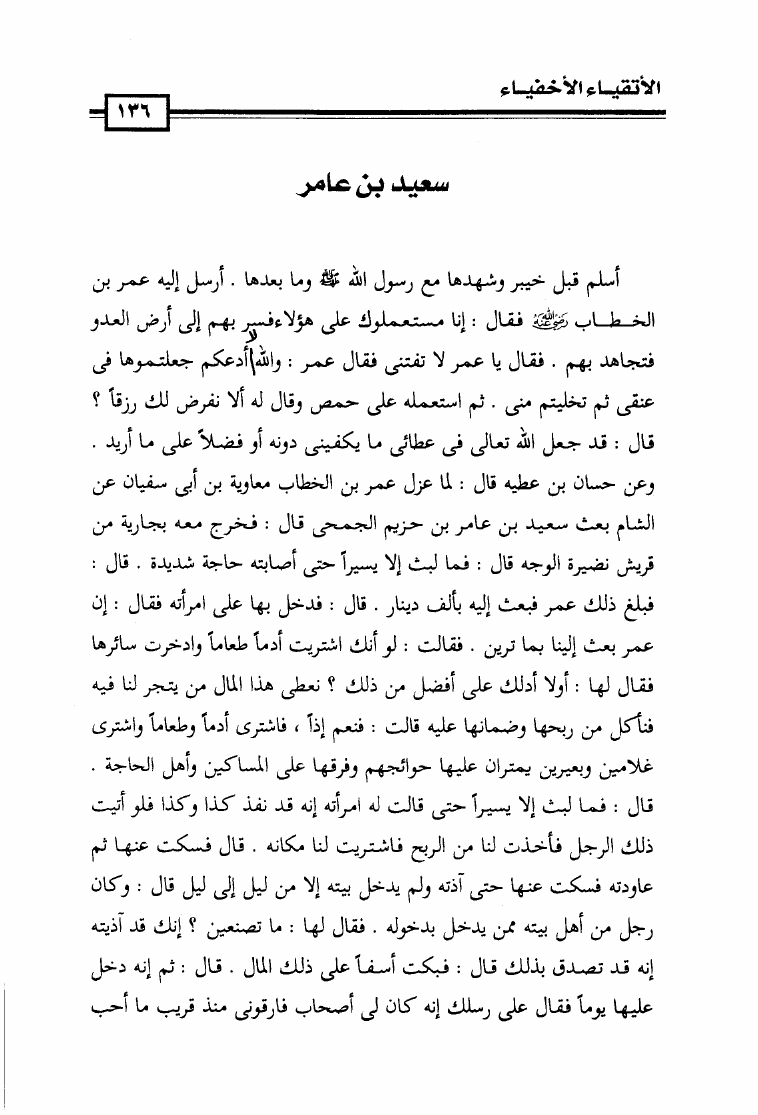 الأتقياء الأخفياء

١٣٦

سعيد بن عامر

أسلم قبل خيبر وشهدها مع رسول الله ﷺ وما بعدها . أرسل إليه عمر بن الخطاب رضي الله عنه فقال : إنا مستعملوك على هؤلاء فسير بهم إلى أرض العدو فتجاهد بهم . فقال يا عمر لا تفتنى فقال عمر : والله لا أدعكم جعلتموها فى عنقى ثم تخليتم منى . ثم استعمله على حمص وقال له ألا نفرض لك رزقاً ؟ قال : قد جعل الله تعالى فى عطائى ما يكفينى دونه أو فضلاً على ما أريد .

وعن حسان بن عطيه قال : لما عزل عمر بن الخطاب معاوية بن أبى سفيان عن الشام بعث سعيد بن عامر بن حزيم الجمحى قال : فخرج معه بجارية من قريش نضيرة الوجه قال : فما لبث إلا يسيراً حتى أصابته حاجة شديدة . قال : فبلغ ذلك عمر فبعث إليه بألف دينار . قال : فدخل بها على امرأته فقال : إن عمر بعث إلينا بما ترين . فقالت : لو أنك اشتريت أدماً طعاماً وادخرت سائرها فقال لها : أولا أدلك على أفضل من ذلك ؟ نعطى هذا المال من يتجر لنا فيه فنأكل من ربحها وضمانها عليه قالت : فنعم إذاً ، فاشترى أدماً وطعاماً واشترى غلامين وبعيرين يمتران عليها حوائجهم وفرقها على المساكين وأهل الحاجة . قال : فما لبث إلا يسيراً حتى قالت له امرأته إنه قد نفذ كذا وكذا فلو أتيت ذلك الرجل فأخذت لنا من الربح فاشتريت لنا مكانه . قال فسكت عنها ثم عاودته فسكت عنها حتى آذته ولم يدخل بيته إلا من ليل إلى ليل قال : وكان رجل من أهل بيته ممن يدخل بدخوله . فقال لها : ما تصنعين ؟ إنك قد آذيته إنه قد تصدق بذلك قال : فبكت أسفاً على ذلك المال . قال : ثم إنه دخل عليها يوماً فقال على رسلك إنه كان لى أصحاب فارقونى منذ قريب ما أحب